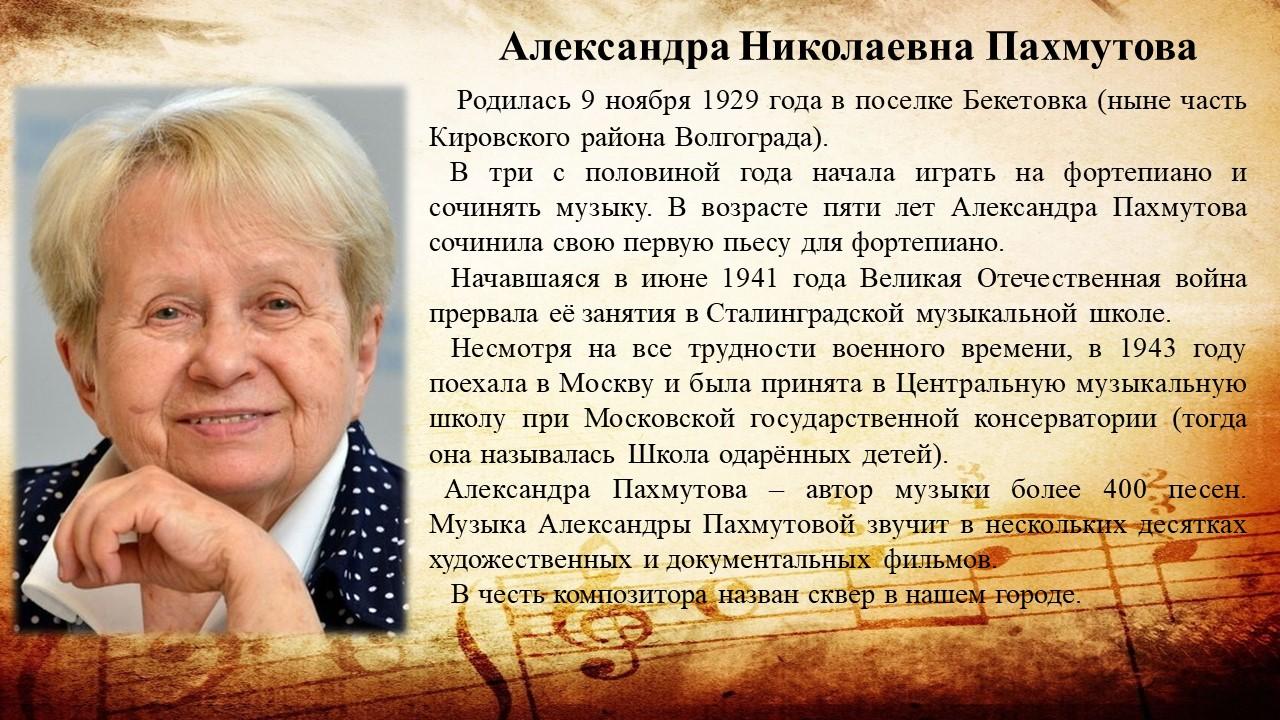 Александра Николаевна Пахмутова

Родилась 9 ноября 1929 года в поселке Бекетовка (ныне часть Кировского района Волгограда).

В три с половиной года начала играть на фортепиано и сочинять музыку. В возрасте пяти лет Александра Пахмутова сочинила свою первую пьесу для фортепиано.

Начавшаяся в июне 1941 года Великая Отечественная война прервала её занятия в Сталинградской музыкальной школе.

Несмотря на все трудности военного времени, в 1943 году поехала в Москву и была принята в Центральную музыкальную школу при Московской государственной консерватории (тогда она называлась Школа одарённых детей).

Александра Пахмутова – автор музыки более 400 песен. Музыка Александры Пахмутовой звучит в нескольких десятках художественных и документальных фильмов.

В честь композитора назван сквер в нашем городе.